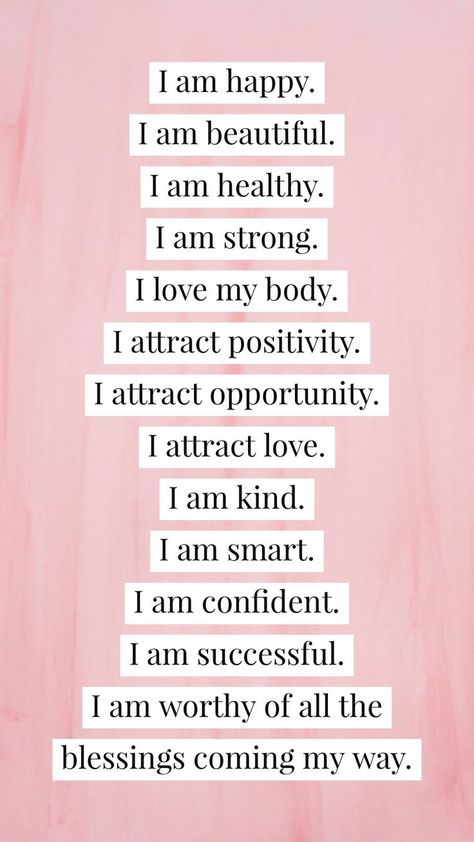 I am happy.
I am beautiful.
I am healthy.
I am strong.
I love my body.
I attract positivity.
I attract opportunity.
I attract love.
I am kind.
I am smart.
I am confident.
I am successful.
I am worthy of all the blessings coming my way.